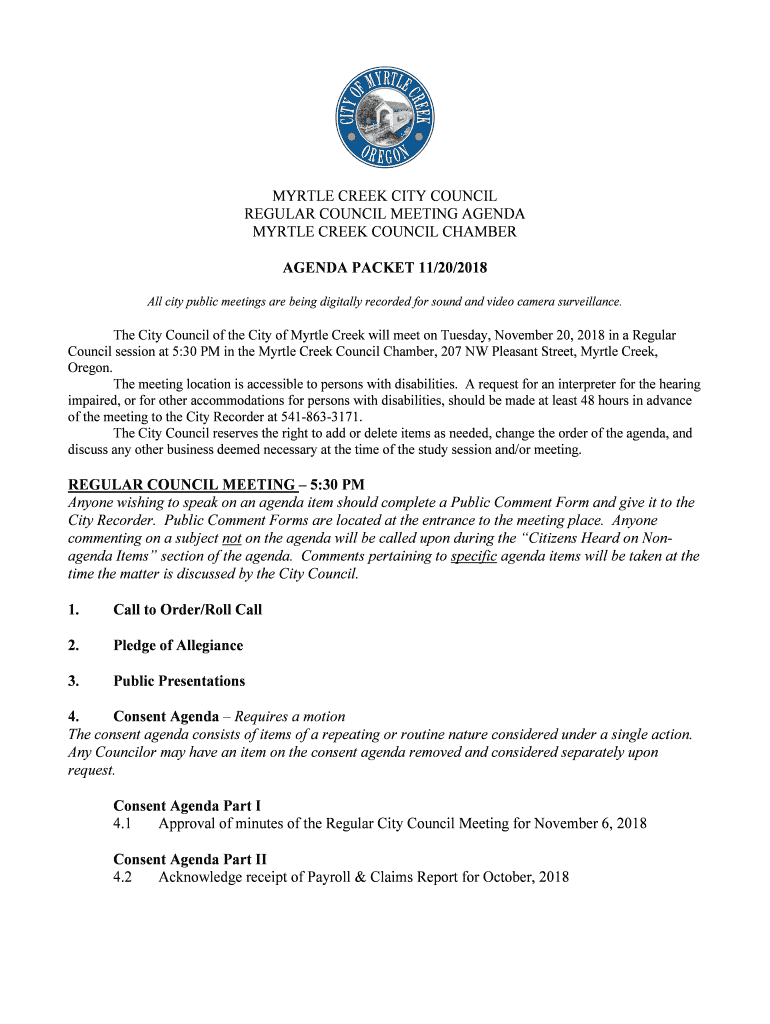 CITY OF MYRTLE CREEK
OREGON

MYRTLE CREEK CITY COUNCIL
REGULAR COUNCIL MEETING AGENDA
MYRTLE CREEK COUNCIL CHAMBER

AGENDA PACKET 11/20/2018

All city public meetings are being digitally recorded for sound and video camera surveillance.

The City Council of the City of Myrtle Creek will meet on Tuesday, November 20, 2018 in a Regular Council session at 5:30 PM in the Myrtle Creek Council Chamber, 207 NW Pleasant Street, Myrtle Creek, Oregon.

The meeting location is accessible to persons with disabilities. A request for an interpreter for the hearing impaired, or for other accommodations for persons with disabilities, should be made at least 48 hours in advance of the meeting to the City Recorder at 541-863-3171.

The City Council reserves the right to add or delete items as needed, change the order of the agenda, and discuss any other business deemed necessary at the time of the study session and/or meeting.

REGULAR COUNCIL MEETING – 5:30 PM
Anyone wishing to speak on an agenda item should complete a Public Comment Form and give it to the City Recorder. Public Comment Forms are located at the entrance to the meeting place. Anyone commenting on a subject not on the agenda will be called upon during the "Citizens Heard on Non-agenda Items" section of the agenda. Comments pertaining to specific agenda items will be taken at the time the matter is discussed by the City Council.

1. Call to Order/Roll Call

2. Pledge of Allegiance

3. Public Presentations

4. Consent Agenda – Requires a motion
The consent agenda consists of items of a repeating or routine nature considered under a single action. Any Councilor may have an item on the consent agenda removed and considered separately upon request.

Consent Agenda Part I
4.1 Approval of minutes of the Regular City Council Meeting for November 6, 2018

Consent Agenda Part II
4.2 Acknowledge receipt of Payroll & Claims Report for October, 2018